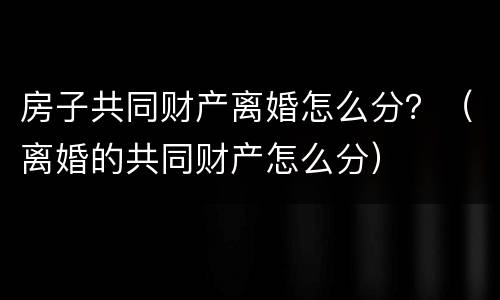 房子共同财产离婚怎么分？（离婚的共同财产怎么分）